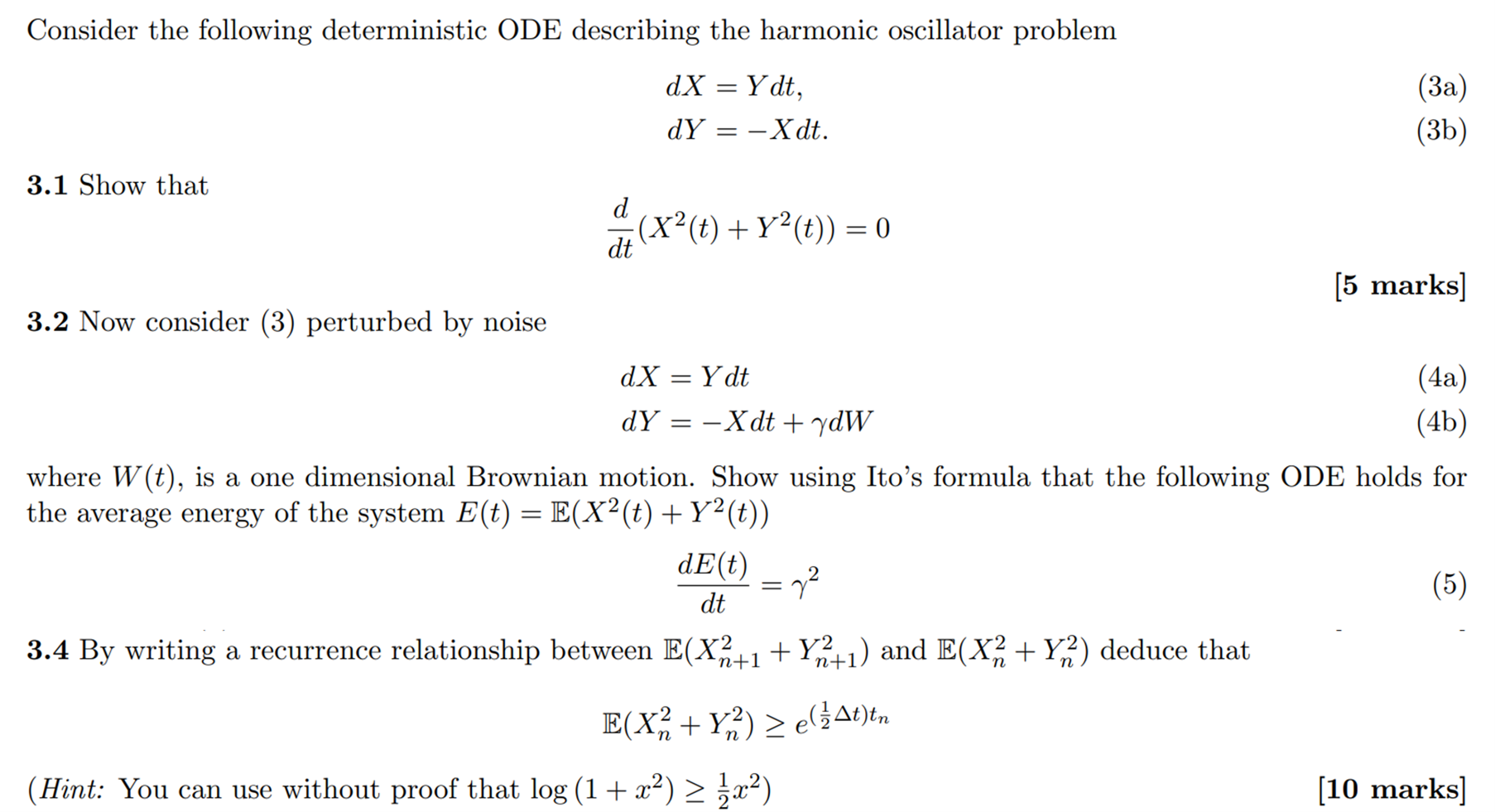 Consider the following deterministic ODE describing the harmonic oscillator problem

$dX = Y dt,$ (3a)
$dY = -X dt.$ (3b)

**3.1** Show that

$\frac{d}{dt}(X^2(t) + Y^2(t)) = 0$

**[5 marks]**

**3.2** Now consider (3) perturbed by noise

$dX = Y dt$ (4a)
$dY = -X dt + \gamma dW$ (4b)

where $W(t)$, is a one dimensional Brownian motion. Show using Ito's formula that the following ODE holds for the average energy of the system $E(t) = \mathbb{E}(X^2(t) + Y^2(t))$

$\frac{dE(t)}{dt} = \gamma^2$ (5)

**3.4** By writing a recurrence relationship between $\mathbb{E}(X_{n+1}^2 + Y_{n+1}^2)$ and $\mathbb{E}(X_n^2 + Y_n^2)$ deduce that

$\mathbb{E}(X_n^2 + Y_n^2) \geq e^{(\frac{1}{2}\Delta t)t_n}$

(*Hint:* You can use without proof that $\log(1 + x^2) \geq \frac{1}{2}x^2$) **[10 marks]**